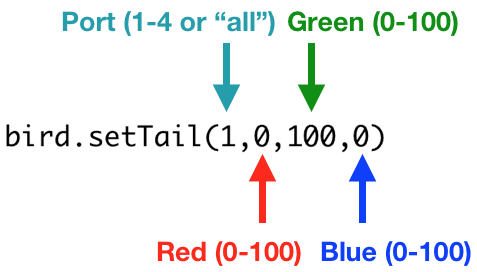 Port (1-4 or “all”) Green (0-100)

bird.setTail(1,0,100,0)

Red (0-100) Blue (0-100)